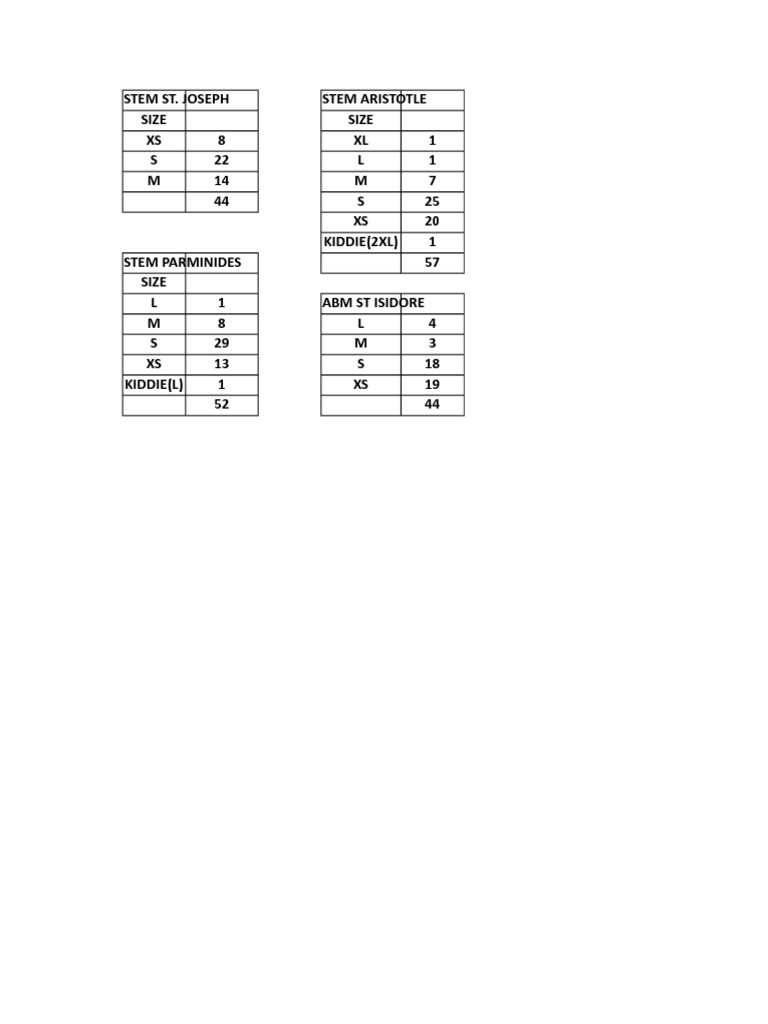 | STEM ST. JOSEPH | |
|---|---|
| SIZE | |
| XS | 8 |
| S | 22 |
| M | 14 |
| | 44 |

| STEM PARMINIDES | |
|---|---|
| SIZE | |
| L | 1 |
| M | 8 |
| S | 29 |
| XS | 13 |
| KIDDIE(L) | 1 |
| | 52 |

| STEM ARISTOTLE | |
|---|---|
| SIZE | |
| XL | 1 |
| L | 1 |
| M | 7 |
| S | 25 |
| XS | 20 |
| KIDDIE(2XL) | 1 |
| | 57 |

| ABM ST ISIDORE | |
|---|---|
| L | 4 |
| M | 3 |
| S | 18 |
| XS | 19 |
| | 44 |